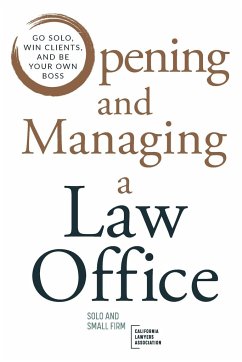 GO SOLO, WIN CLIENTS, AND BE YOUR OWN BOSS

Opening and Managing a Law Office

SOLO AND SMALL FIRM

CALIFORNIA LAWYERS ASSOCIATION